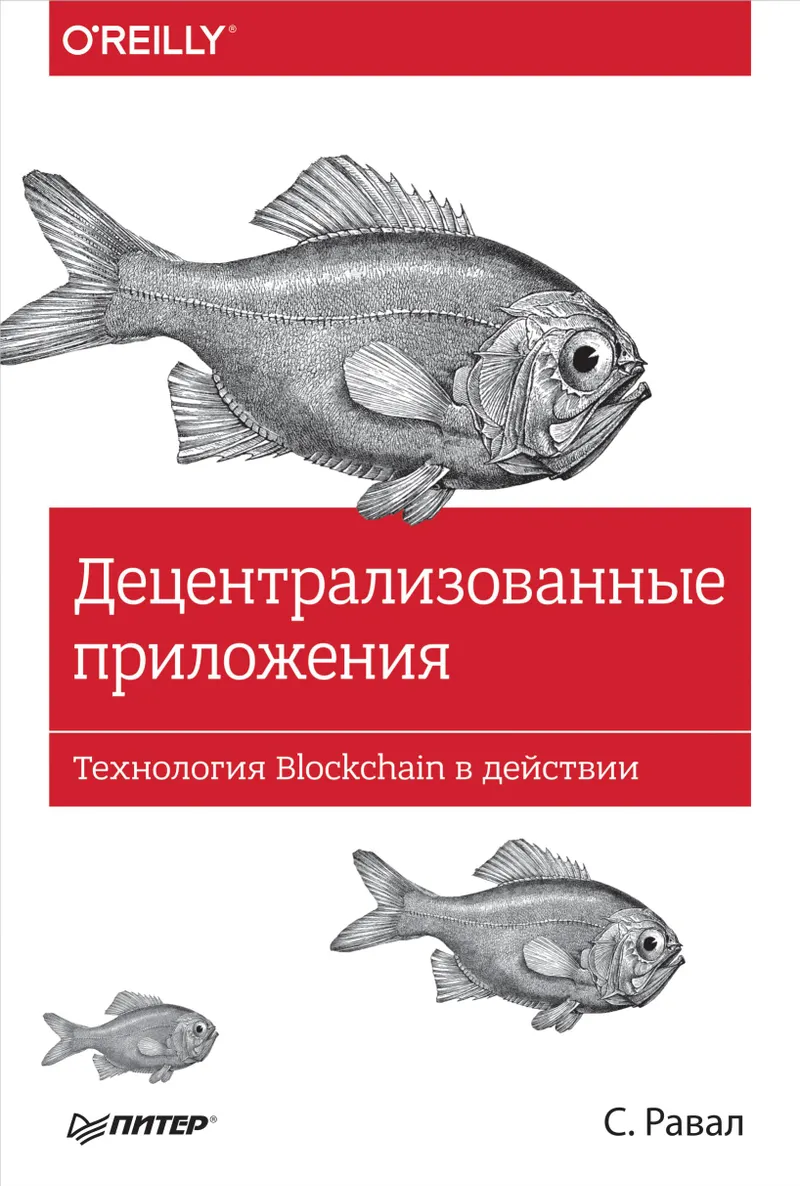 O'REILLY®

Децентрализованные приложения

Технология Blockchain в действии

ПИТЕР®

С. Равал